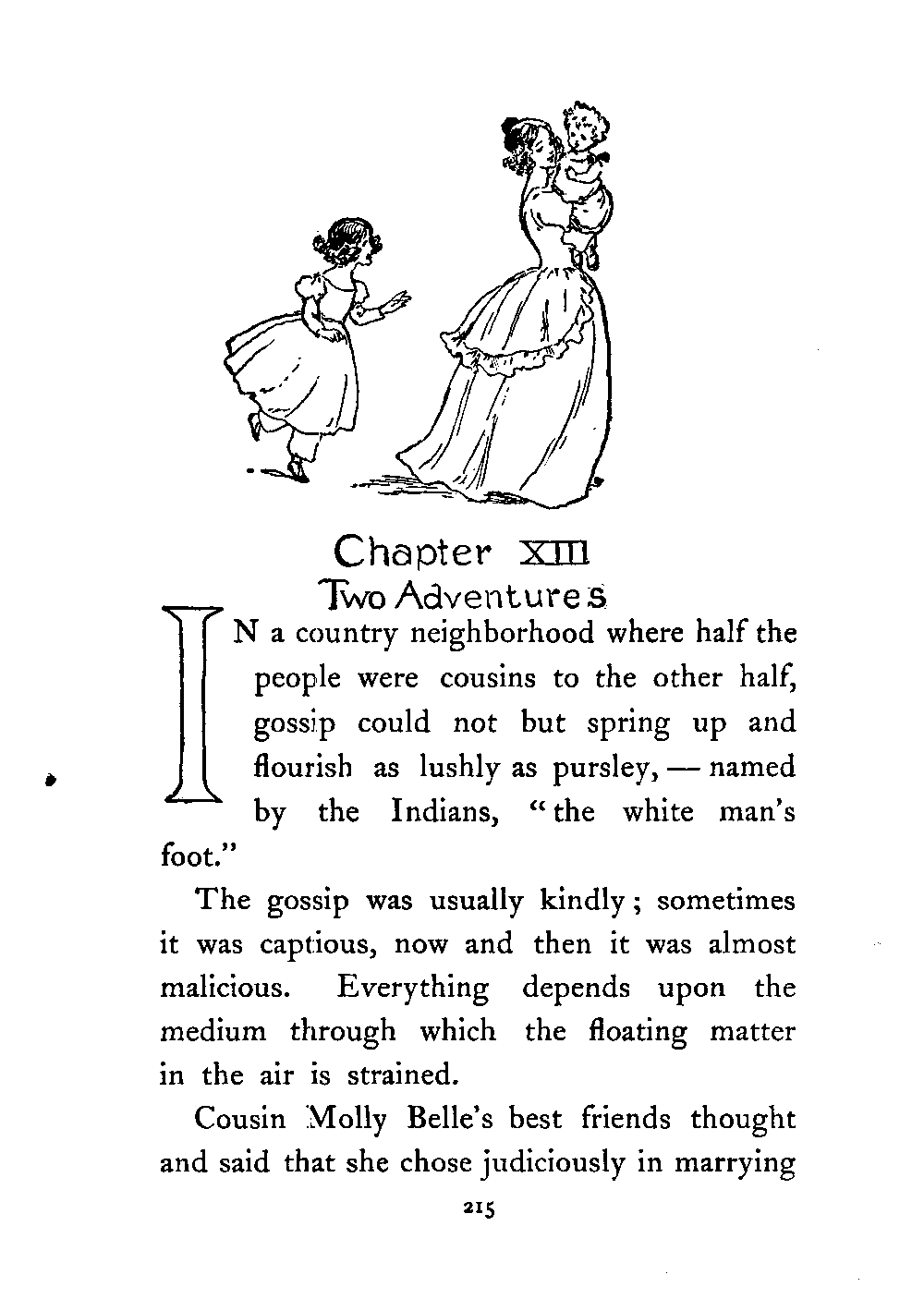 Chapter XIII
Two Adventures

IN a country neighborhood where half the people were cousins to the other half, gossip could not but spring up and flourish as lushly as pursley, — named by the Indians, "the white man's foot."

The gossip was usually kindly; sometimes it was captious, now and then it was almost malicious. Everything depends upon the medium through which the floating matter in the air is strained.

Cousin Molly Belle's best friends thought and said that she chose judiciously in marrying

215